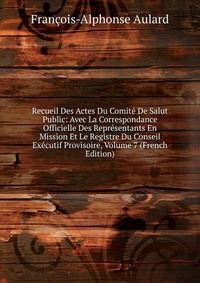 François-Alphonse Aulard

Recueil Des Actes Du Comité De Salut Public: Avec La Correspondance Officielle Des Représentants En Mission Et Le Registre Du Conseil Exécutif Provisoire, Volume 7 (French Edition)